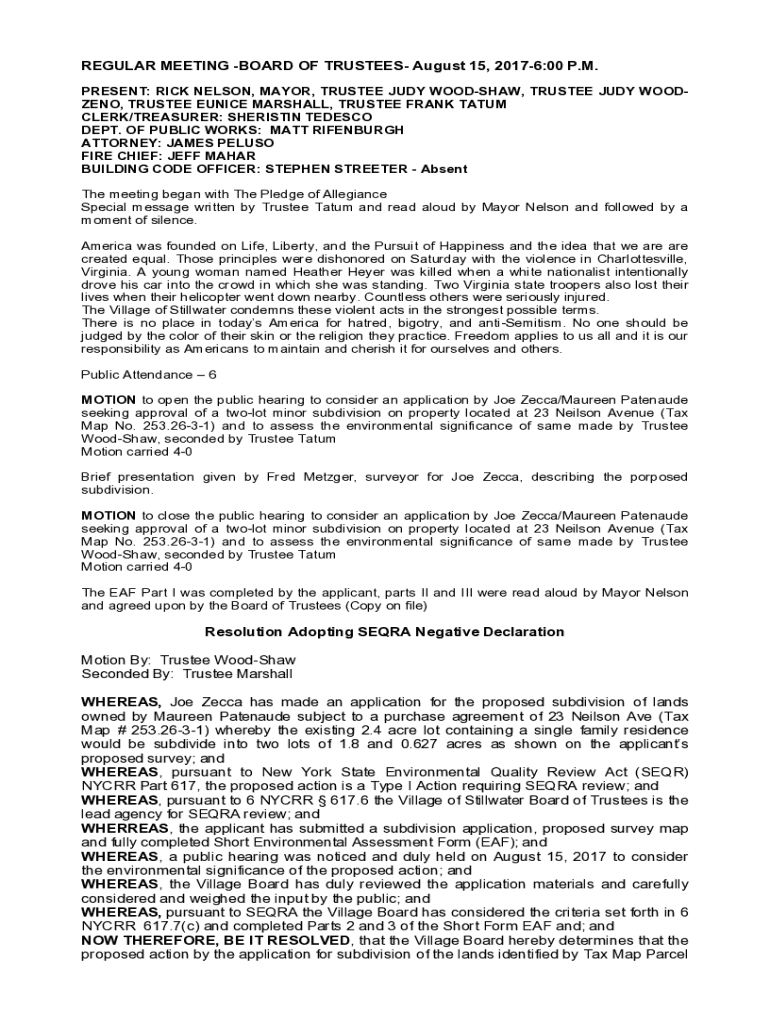 REGULAR MEETING -BOARD OF TRUSTEES- August 15, 2017-6:00 P.M.

PRESENT: RICK NELSON, MAYOR, TRUSTEE JUDY WOOD-SHAW, TRUSTEE JUDY WOOD-ZENO, TRUSTEE EUNICE MARSHALL, TRUSTEE FRANK TATUM
CLERK/TREASURER: SHERISTIN TEDESCO
DEPT. OF PUBLIC WORKS: MATT RIFENBURGH
ATTORNEY: JAMES PELUSO
FIRE CHIEF: JEFF MAHAR
BUILDING CODE OFFICER: STEPHEN STREETER - Absent

The meeting began with The Pledge of Allegiance
Special message written by Trustee Tatum and read aloud by Mayor Nelson and followed by a moment of silence.

America was founded on Life, Liberty, and the Pursuit of Happiness and the idea that we are are created equal. Those principles were dishonored on Saturday with the violence in Charlottesville, Virginia. A young woman named Heather Heyer was killed when a white nationalist intentionally drove his car into the crowd in which she was standing. Two Virginia state troopers also lost their lives when their helicopter went down nearby. Countless others were seriously injured.
The Village of Stillwater condemns these violent acts in the strongest possible terms.
There is no place in today's America for hatred, bigotry, and anti-Semitism. No one should be judged by the color of their skin or the religion they practice. Freedom applies to us all and it is our responsibility as Americans to maintain and cherish it for ourselves and others.

Public Attendance – 6

MOTION to open the public hearing to consider an application by Joe Zecca/Maureen Patenaude seeking approval of a two-lot minor subdivision on property located at 23 Neilson Avenue (Tax Map No. 253.26-3-1) and to assess the environmental significance of same made by Trustee Wood-Shaw, seconded by Trustee Tatum
Motion carried 4-0

Brief presentation given by Fred Metzger, surveyor for Joe Zecca, describing the porposed subdivision.

MOTION to close the public hearing to consider an application by Joe Zecca/Maureen Patenaude seeking approval of a two-lot minor subdivision on property located at 23 Neilson Avenue (Tax Map No. 253.26-3-1) and to assess the environmental significance of same made by Trustee Wood-Shaw, seconded by Trustee Tatum
Motion carried 4-0

The EAF Part I was completed by the applicant, parts II and III were read aloud by Mayor Nelson and agreed upon by the Board of Trustees (Copy on file)

Resolution Adopting SEQRA Negative Declaration

Motion By: Trustee Wood-Shaw
Seconded By: Trustee Marshall

WHEREAS, Joe Zecca has made an application for the proposed subdivision of lands owned by Maureen Patenaude subject to a purchase agreement of 23 Neilson Ave (Tax Map # 253.26-3-1) whereby the existing 2.4 acre lot containing a single family residence would be subdivide into two lots of 1.8 and 0.627 acres as shown on the applicant's proposed survey; and
WHEREAS, pursuant to New York State Environmental Quality Review Act (SEQR) NYCRR Part 617, the proposed action is a Type I Action requiring SEQRA review; and
WHEREAS, pursuant to 6 NYCRR § 617.6 the Village of Stillwater Board of Trustees is the lead agency for SEQRA review; and
WHERREAS, the applicant has submitted a subdivision application, proposed survey map and fully completed Short Environmental Assessment Form (EAF); and
WHEREAS, a public hearing was noticed and duly held on August 15, 2017 to consider the environmental significance of the proposed action; and
WHEREAS, the Village Board has duly reviewed the application materials and carefully considered and weighed the input by the public; and
WHEREAS, pursuant to SEQRA the Village Board has considered the criteria set forth in 6 NYCRR 617.7(c) and completed Parts 2 and 3 of the Short Form EAF and; and
NOW THEREFORE, BE IT RESOLVED, that the Village Board hereby determines that the proposed action by the application for subdivision of the lands identified by Tax Map Parcel